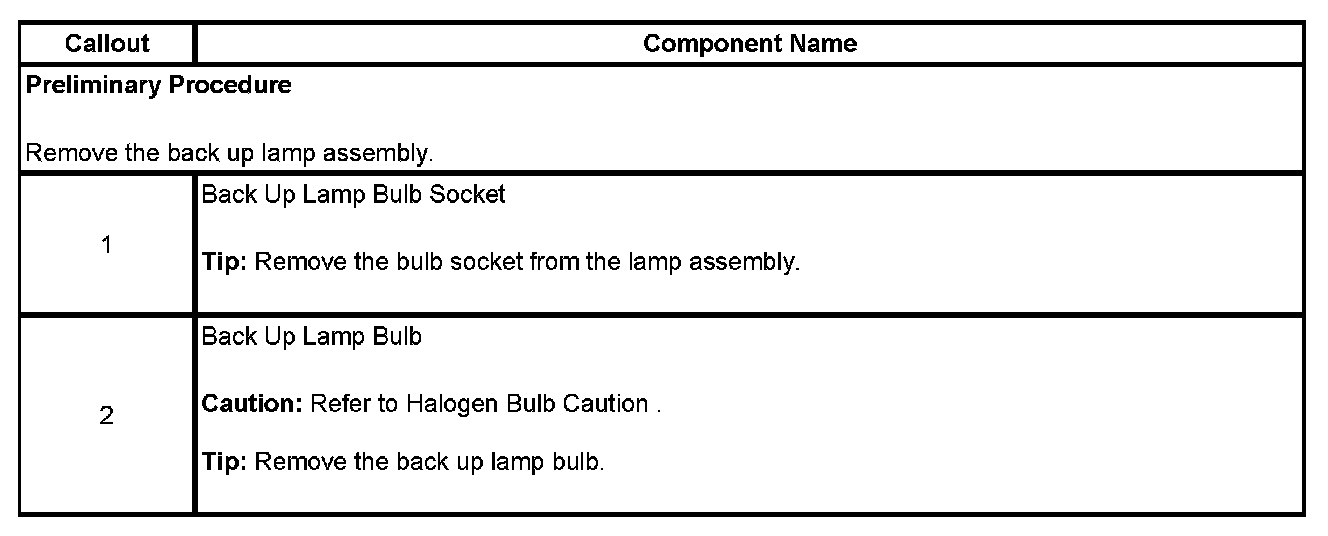 | Callout | Component Name |
|---|---|
| Preliminary Procedure Remove the back up lamp assembly. | |
| 1 | Back Up Lamp Bulb Socket Tip: Remove the bulb socket from the lamp assembly. |
| 2 | Back Up Lamp Bulb Caution: Refer to Halogen Bulb Caution . Tip: Remove the back up lamp bulb. |